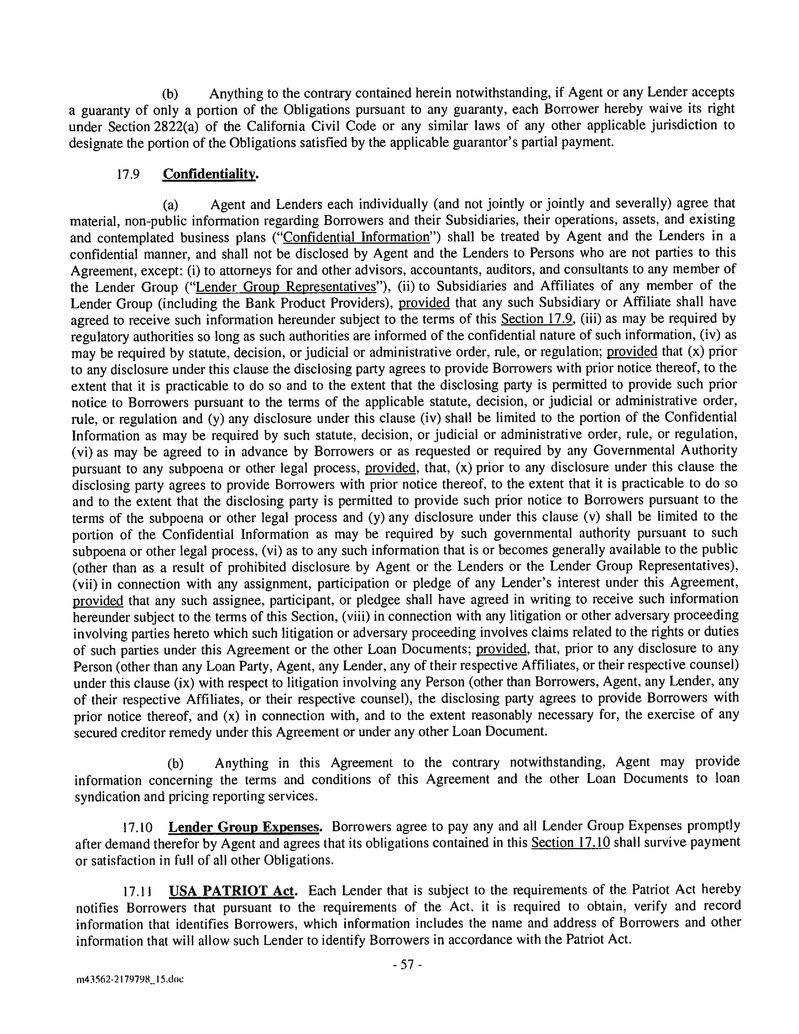 (b) Anything to the contrary contained herein notwithstanding, if Agent or any Lender accepts a guaranty of only a portion of the Obligations pursuant to any guaranty, each Borrower hereby waive its right under Section 2822(a) of the California Civil Code or any similar laws of any other applicable jurisdiction to designate the portion of the Obligations satisfied by the applicable guarantor's partial payment.

17.9 Confidentiality.

(a) Agent and Lenders each individually (and not jointly or jointly and severally) agree that material, non-public information regarding Borrowers and their Subsidiaries, their operations, assets, and existing and contemplated business plans ("Confidential Information") shall be treated by Agent and the Lenders in a confidential manner, and shall not be disclosed by Agent and the Lenders to Persons who are not parties to this Agreement, except: (i) to attorneys for and other advisors, accountants, auditors, and consultants to any member of the Lender Group ("Lender Group Representatives"), (ii) to Subsidiaries and Affiliates of any member of the Lender Group (including the Bank Product Providers), provided that any such Subsidiary or Affiliate shall have agreed to receive such information hereunder subject to the terms of this Section 17.9, (iii) as may be required by regulatory authorities so long as such authorities are informed of the confidential nature of such information, (iv) as may be required by statute, decision, or judicial or administrative order, rule, or regulation; provided that (x) prior to any disclosure under this clause the disclosing party agrees to provide Borrowers with prior notice thereof, to the extent that it is practicable to do so and to the extent that the disclosing party is permitted to provide such prior notice to Borrowers pursuant to the terms of the applicable statute, decision, or judicial or administrative order, rule, or regulation and (y) any disclosure under this clause (iv) shall be limited to the portion of the Confidential Information as may be required by such statute, decision, or judicial or administrative order, rule, or regulation, (vi) as may be agreed to in advance by Borrowers or as requested or required by any Governmental Authority pursuant to any subpoena or other legal process, provided, that, (x) prior to any disclosure under this clause the disclosing party agrees to provide Borrowers with prior notice thereof, to the extent that it is practicable to do so and to the extent that the disclosing party is permitted to provide such prior notice to Borrowers pursuant to the terms of the subpoena or other legal process and (y) any disclosure under this clause (v) shall be limited to the portion of the Confidential Information as may be required by such governmental authority pursuant to such subpoena or other legal process, (vi) as to any such information that is or becomes generally available to the public (other than as a result of prohibited disclosure by Agent or the Lenders or the Lender Group Representatives), (vii) in connection with any assignment, participation or pledge of any Lender's interest under this Agreement, provided that any such assignee, participant, or pledgee shall have agreed in writing to receive such information hereunder subject to the terms of this Section, (viii) in connection with any litigation or other adversary proceeding involving parties hereto which such litigation or adversary proceeding involves claims related to the rights or duties of such parties under this Agreement or the other Loan Documents; provided, that, prior to any disclosure to any Person (other than any Loan Party, Agent, any Lender, any of their respective Affiliates, or their respective counsel) under this clause (ix) with respect to litigation involving any Person (other than Borrowers, Agent, any Lender, any of their respective Affiliates, or their respective counsel), the disclosing party agrees to provide Borrowers with prior notice thereof, and (x) in connection with, and to the extent reasonably necessary for, the exercise of any secured creditor remedy under this Agreement or under any other Loan Document.

(b) Anything in this Agreement to the contrary notwithstanding, Agent may provide information concerning the terms and conditions of this Agreement and the other Loan Documents to loan syndication and pricing reporting services.

17.10 Lender Group Expenses. Borrowers agree to pay any and all Lender Group Expenses promptly after demand therefor by Agent and agrees that its obligations contained in this Section 17.10 shall survive payment or satisfaction in full of all other Obligations.

17.11 USA PATRIOT Act. Each Lender that is subject to the requirements of the Patriot Act hereby notifies Borrowers that pursuant to the requirements of the Act, it is required to obtain, verify and record information that identifies Borrowers, which information includes the name and address of Borrowers and other information that will allow such Lender to identify Borrowers in accordance with the Patriot Act.

- 57 -

m43562-2179798_15.doc